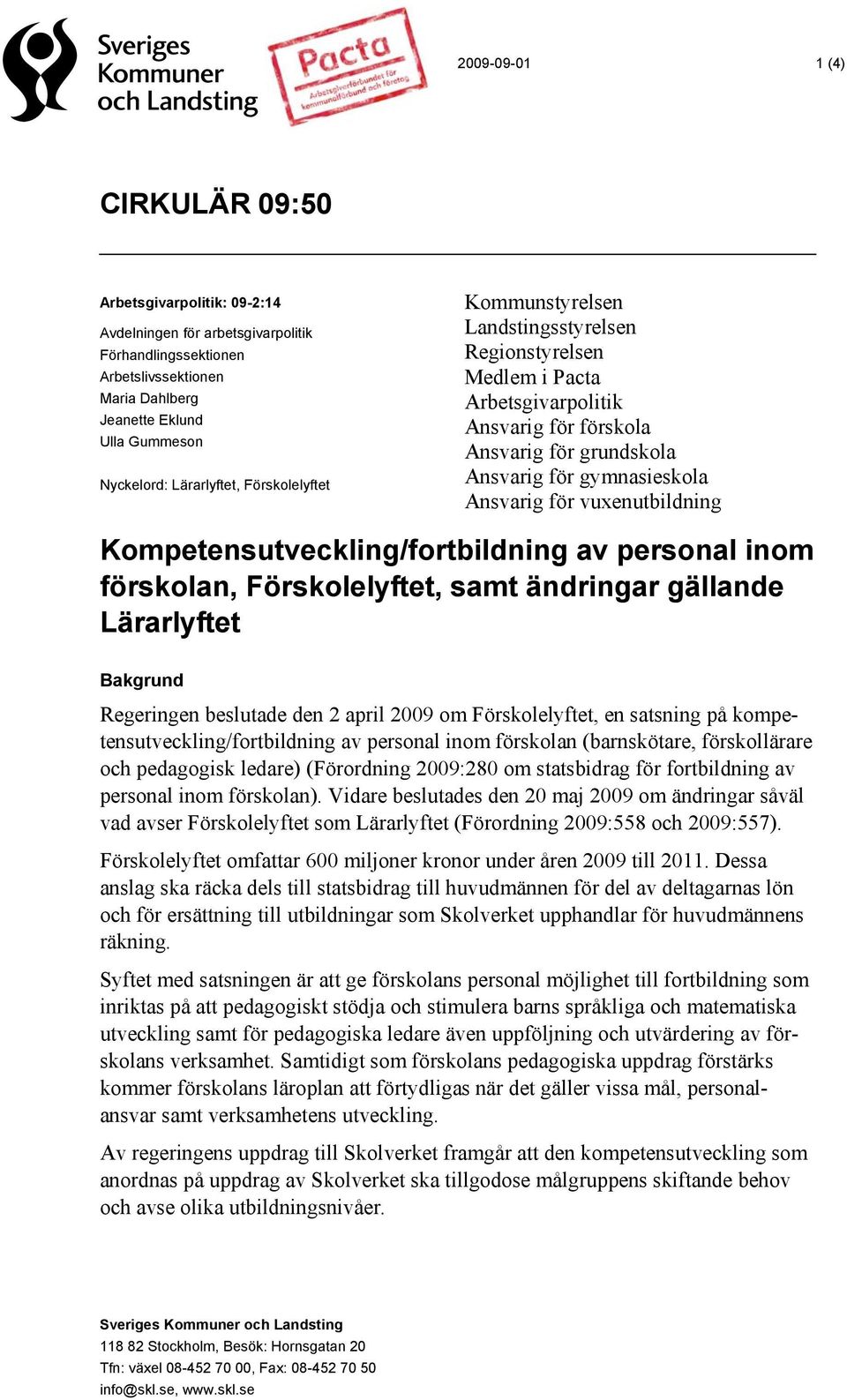 Sveriges Kommuner och Landsting

Pacta
Arbetsgivarförbundet för kommunalförbund och företag

2009-09-01

1 (4)

CIRKULÄR 09:50

Arbetsgivarpolitik: 09-2:14
Avdelningen för arbetsgivarpolitik
Förhandlingssektionen
Arbetslivssektionen
Maria Dahlberg
Jeanette Eklund
Ulla Gummeson

Nyckelord: Lärarlyftet, Förskolelyftet

Kommunstyrelsen
Landstingsstyrelsen
Regionstyrelsen
Medlem i Pacta
Arbetsgivarpolitik
Ansvarig för förskola
Ansvarig för grundskola
Ansvarig för gymnasieskola
Ansvarig för vuxenutbildning

Kompetensutveckling/fortbildning av personal inom förskolan, Förskolelyftet, samt ändringar gällande Lärarlyftet

Bakgrund

Regeringen beslutade den 2 april 2009 om Förskolelyftet, en satsning på kompetensutveckling/fortbildning av personal inom förskolan (barnskötare, förskollärare och pedagogisk ledare) (Förordning 2009:280 om statsbidrag för fortbildning av personal inom förskolan). Vidare beslutades den 20 maj 2009 om ändringar såväl vad avser Förskolelyftet som Lärarlyftet (Förordning 2009:558 och 2009:557).

Förskolelyftet omfattar 600 miljoner kronor under åren 2009 till 2011. Dessa anslag ska räcka dels till statsbidrag till huvudmännen för del av deltagarnas lön och för ersättning till utbildningar som Skolverket upphandlar för huvudmännens räkning.

Syftet med satsningen är att ge förskolans personal möjlighet till fortbildning som inriktas på att pedagogiskt stödja och stimulera barns språkliga och matematiska utveckling samt för pedagogiska ledare även uppföljning och utvärdering av förskolans verksamhet. Samtidigt som förskolans pedagogiska uppdrag förstärks kommer förskolans läroplan att förtydligas när det gäller vissa mål, personalansvar samt verksamhetens utveckling.

Av regeringens uppdrag till Skolverket framgår att den kompetensutveckling som anordnas på uppdrag av Skolverket ska tillgodose målgruppens skiftande behov och avse olika utbildningsnivåer.

Sveriges Kommuner och Landsting
118 82 Stockholm, Besök: Hornsgatan 20
Tfn: växel 08-452 70 00, Fax: 08-452 70 50
info@skl.se, www.skl.se